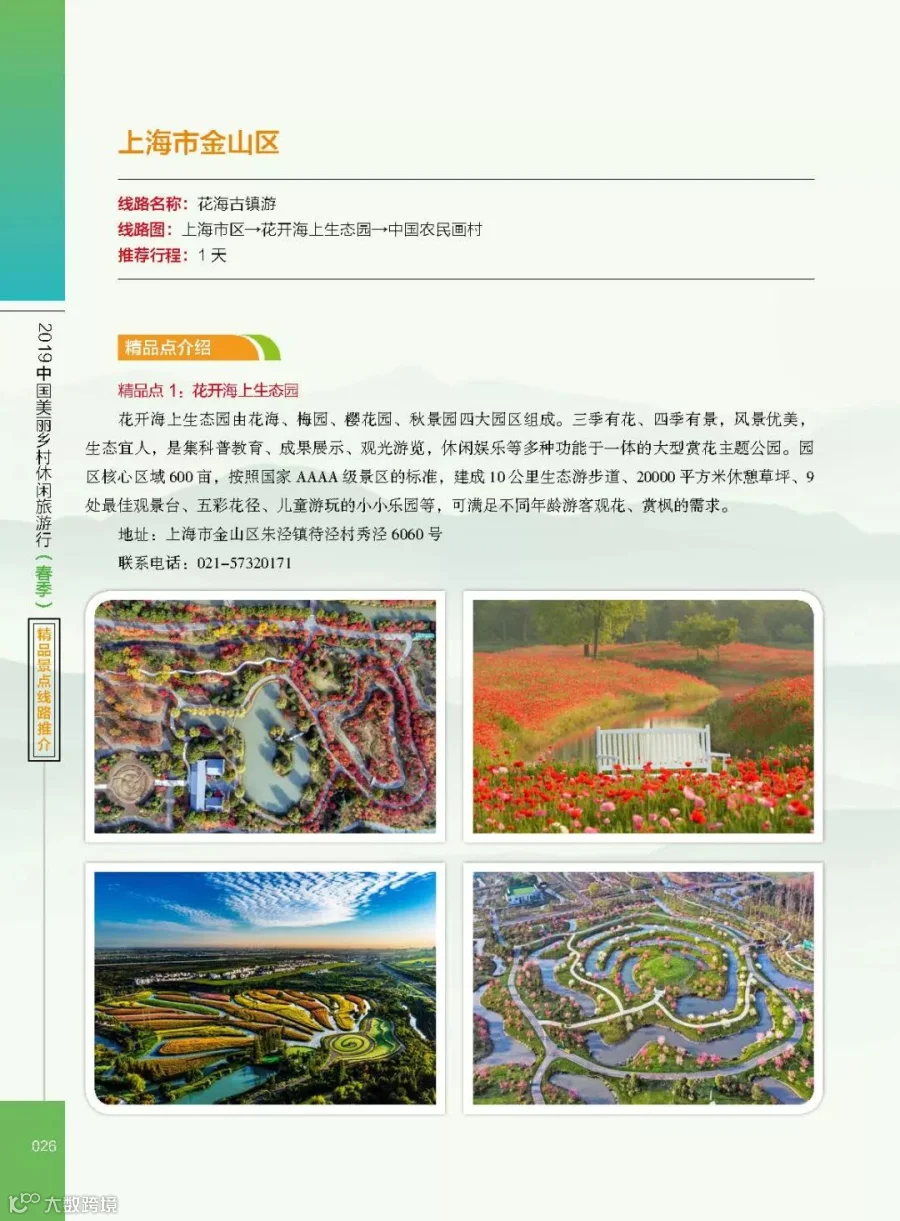 2019中国美丽乡村休闲旅游行（春季）

精品景点线路推介

上海市金山区

线路名称：花海古镇游
线路图：上海市区→花开海上生态园→中国农民画村
推荐行程：1天

精品点介绍

精品点1：花开海上生态园

花开海上生态园由花海、梅园、樱花园、秋景园四大园区组成。三季有花、四季有景，风景优美，生态宜人，是集科普教育、成果展示、观光游览，休闲娱乐等多种功能于一体的大型赏花主题公园。园区核心区域600亩，按照国家AAAA级景区的标准，建成10公里生态游步道、20000平方米休憩草坪、9处最佳观景台、五彩花径、儿童游玩的小小乐园等，可满足不同年龄游客观花、赏枫的需求。

地址：上海市金山区朱泾镇待泾村秀泾6060号

联系电话：021-57320171

026

大数跨境